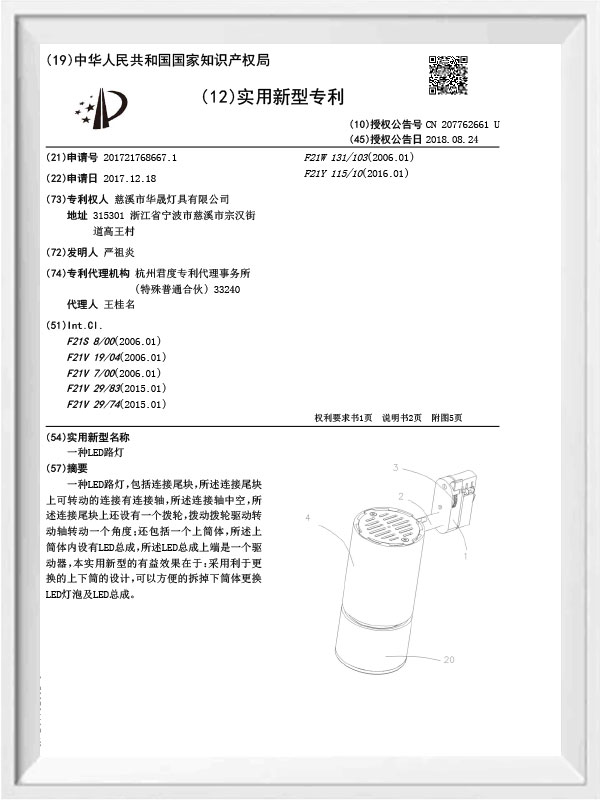 (19)中华人民共和国国家知识产权局

(12)实用新型专利

(10)授权公告号 CN 207762661 U
(45)授权公告日 2018.08.24

(21)申请号 201721768667.1

(22)申请日 2017.12.18

(73)专利权人 慈溪市华晟灯具有限公司
地址 315301 浙江省宁波市慈溪市宗汉街道高王村

(72)发明人 严祖炎

(74)专利代理机构 杭州君度专利代理事务所(特殊普通合伙) 33240
代理人 王桂名

(51)Int.Cl.
F21S 8/00(2006.01)
F21V 19/04(2006.01)
F21V 7/00(2006.01)
F21V 29/83(2015.01)
F21V 29/74(2015.01)

F21W 131/103(2006.01)
F21Y 115/10(2016.01)

权利要求书1页 说明书2页 附图5页

(54)实用新型名称
一种LED路灯

(57)摘要
一种LED路灯,包括连接尾块,所述连接尾块上可转动的连接有连接轴,所述连接轴中空,所述连接尾块上还设有一个拨轮,拨动拨轮驱动转动轴转动一个角度;还包括一个上筒体,所述上筒体内设有LED总成,所述LED总成上端是一个驱动器,本实用新型的有益效果在于:采用利于更换的上下筒的设计,可以方便的拆掉下筒体更换LED灯泡及LED总成。

3
2
4
1
20